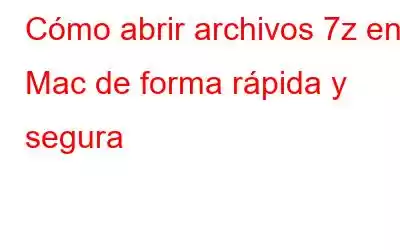 Cómo abrir archivos 7z en Mac de forma rápida y segura